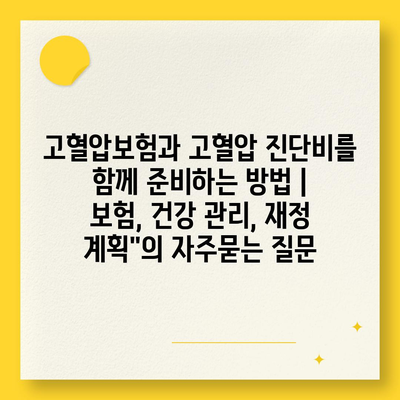 고혈압보험과 고혈압 진단비를 함께 준비하는 방법 | 보험, 건강 관리, 재정 계획"의 자주묻는 질문